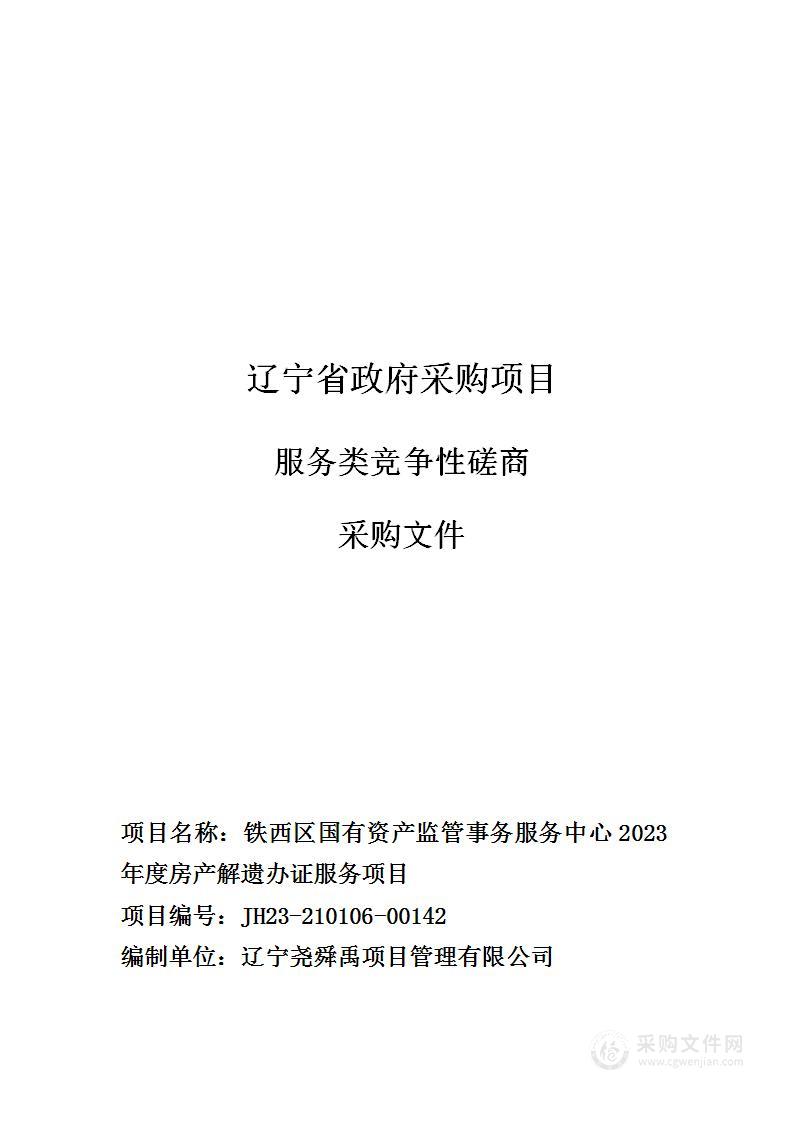 辽宁省政府采购项目

服务类竞争性磋商

采购文件

项目名称：铁西区国有资产监管事务服务中心 2023 年度房产解遗办证服务项目

项目编号：JH23-210106-00142

编制单位：辽宁尧舜禹项目管理有限公司

采购文件网
www.cgwenjian.com